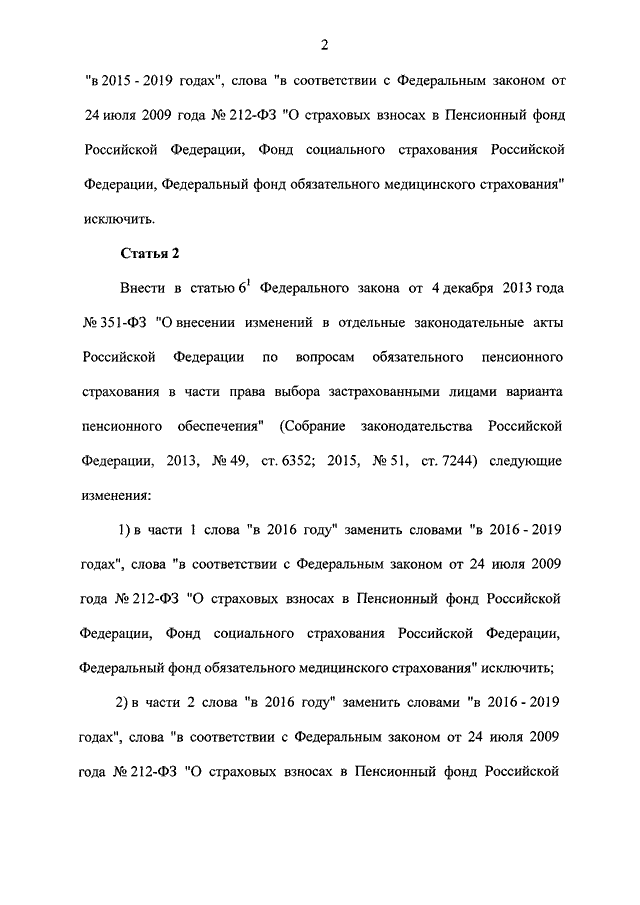 2

"в 2015 - 2019 годах", слова "в соответствии с Федеральным законом от 24 июля 2009 года № 212-ФЗ "О страховых взносах в Пенсионный фонд Российской Федерации, Фонд социального страхования Российской Федерации, Федеральный фонд обязательного медицинского страхования" исключить.

Статья 2

Внести в статью $6^1$ Федерального закона от 4 декабря 2013 года № 351-ФЗ "О внесении изменений в отдельные законодательные акты Российской Федерации по вопросам обязательного пенсионного страхования в части права выбора застрахованными лицами варианта пенсионного обеспечения" (Собрание законодательства Российской Федерации, 2013, № 49, ст. 6352; 2015, № 51, ст. 7244) следующие изменения:

1) в части 1 слова "в 2016 году" заменить словами "в 2016 - 2019 годах", слова "в соответствии с Федеральным законом от 24 июля 2009 года № 212-ФЗ "О страховых взносах в Пенсионный фонд Российской Федерации, Фонд социального страхования Российской Федерации, Федеральный фонд обязательного медицинского страхования" исключить;

2) в части 2 слова "в 2016 году" заменить словами "в 2016 - 2019 годах", слова "в соответствии с Федеральным законом от 24 июля 2009 года № 212-ФЗ "О страховых взносах в Пенсионный фонд Российской